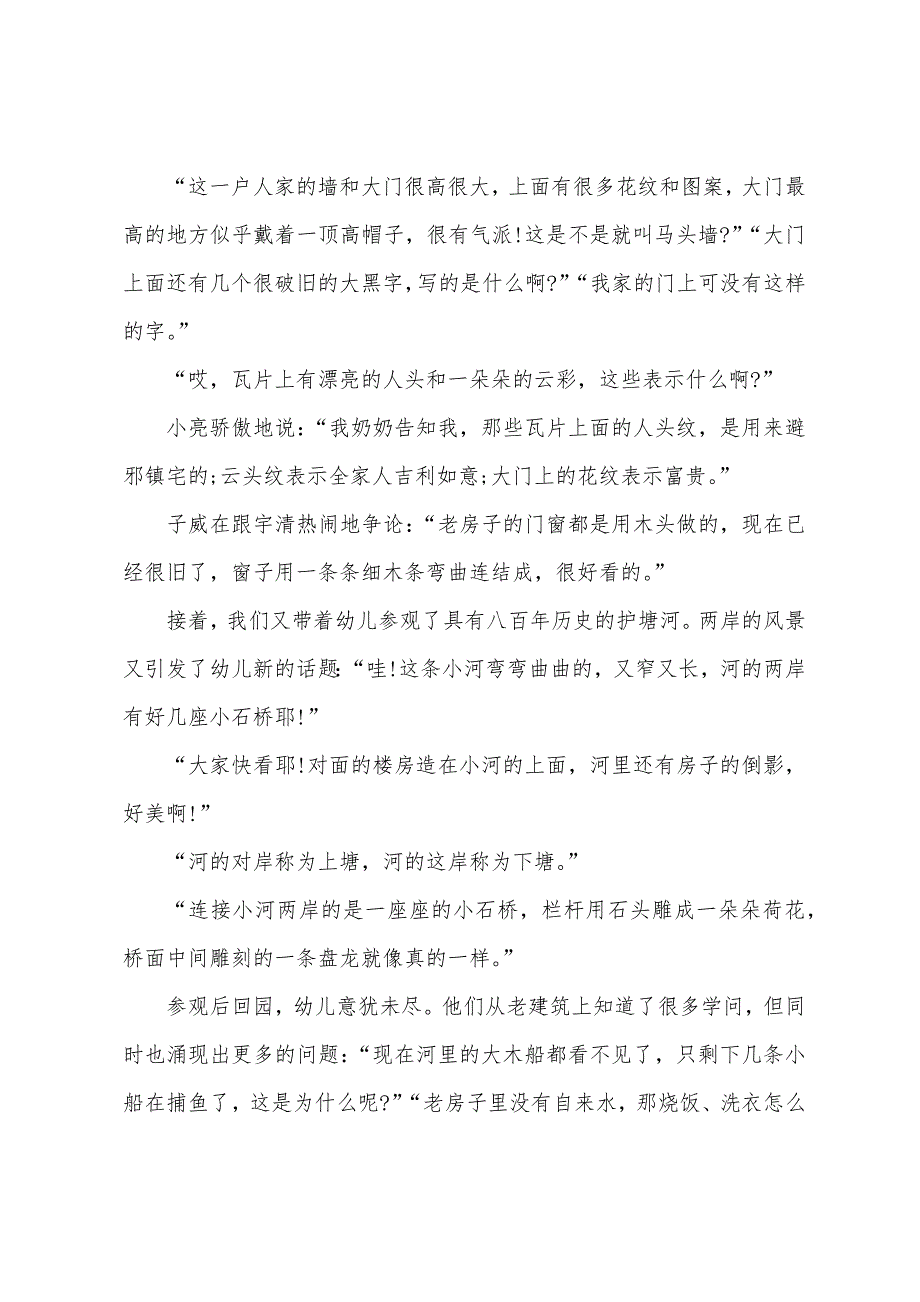 “这一户人家的墙和大门很高很大，上面有很多花纹和图案，大门最高的地方似乎戴着一顶高帽子，很有气派!这是不是就叫马头墙?”“大门上面还有几个很破旧的大黑字，写的是什么啊?”“我家的门上可没有这样的字。”

“哎，瓦片上有漂亮的人头和一朵朵的云彩，这些表示什么啊?”

小亮骄傲地说：“我奶奶告知我，那些瓦片上面的人头纹，是用来避邪镇宅的;云头纹表示全家人吉利如意;大门上的花纹表示富贵。”

子威在跟宇清热闹地争论：“老房子的门窗都是用木头做的，现在已经很旧了，窗子用一条条细木条弯曲连结成，很好看的。”

接着，我们又带着幼儿参观了具有八百年历史的护塘河。两岸的风景又引发了幼儿新的话题：“哇!这条小河弯弯曲曲的，又窄又长，河的两岸有好几座小石桥耶!”

“大家快看耶!对面的楼房造在小河的上面，河里还有房子的倒影，好美啊!”

“河的对岸称为上塘，河的这岸称为下塘。”

“连接小河两岸的是一座座的小石桥，栏杆用石头雕成一朵朵荷花，桥面中间雕刻的一条盘龙就像真的一样。”

参观后回园，幼儿意犹未尽。他们从老建筑上知道了很多学问，但同时也涌现出更多的问题：“现在河里的大木船都看不见了，只剩下几条小船在捕鱼了，这是为什么呢?”“老房子里没有自来水，那烧饭、洗衣怎么